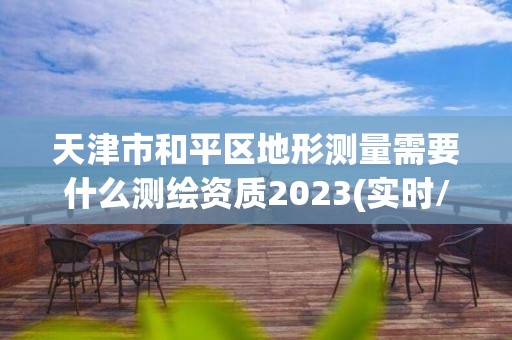 天津市和平区地形测量需要什么测绘资质2023(实时/